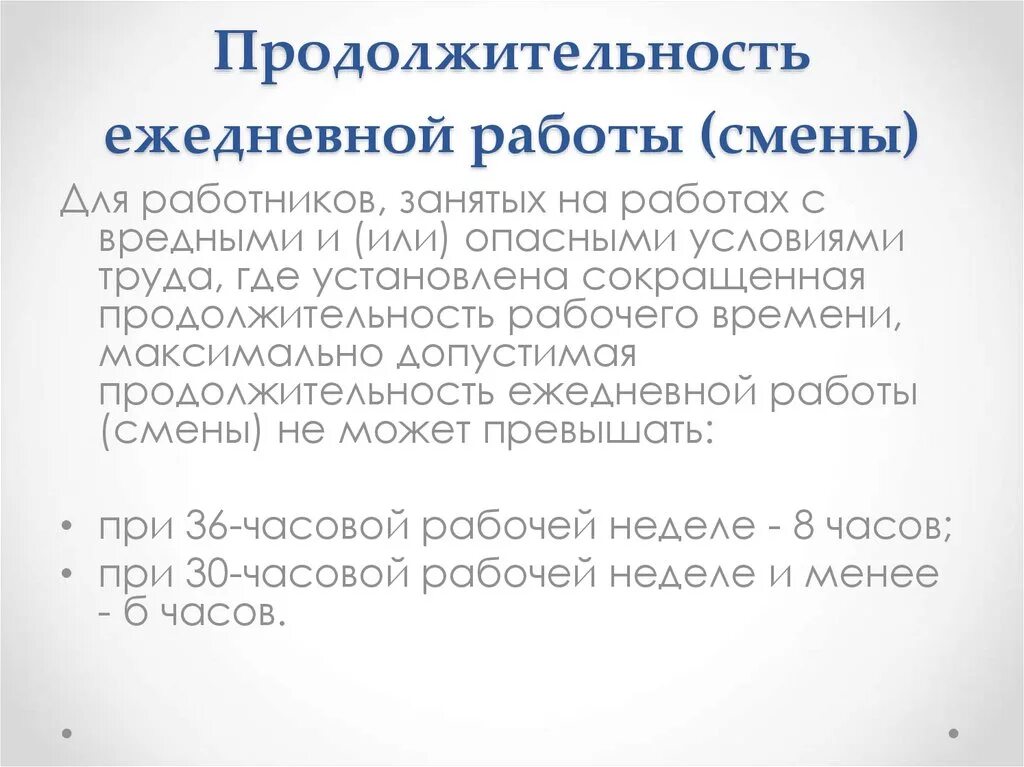 Продолжительность ежедневной работы (смены)

Для работников, занятых на работах с вредными и (или) опасными условиями труда, где установлена сокращенная продолжительность рабочего времени, максимально допустимая продолжительность ежедневной работы (смены) не может превышать:

• при 36-часовой рабочей неделе - 8 часов;
• при 30-часовой рабочей неделе и менее - 6 часов.